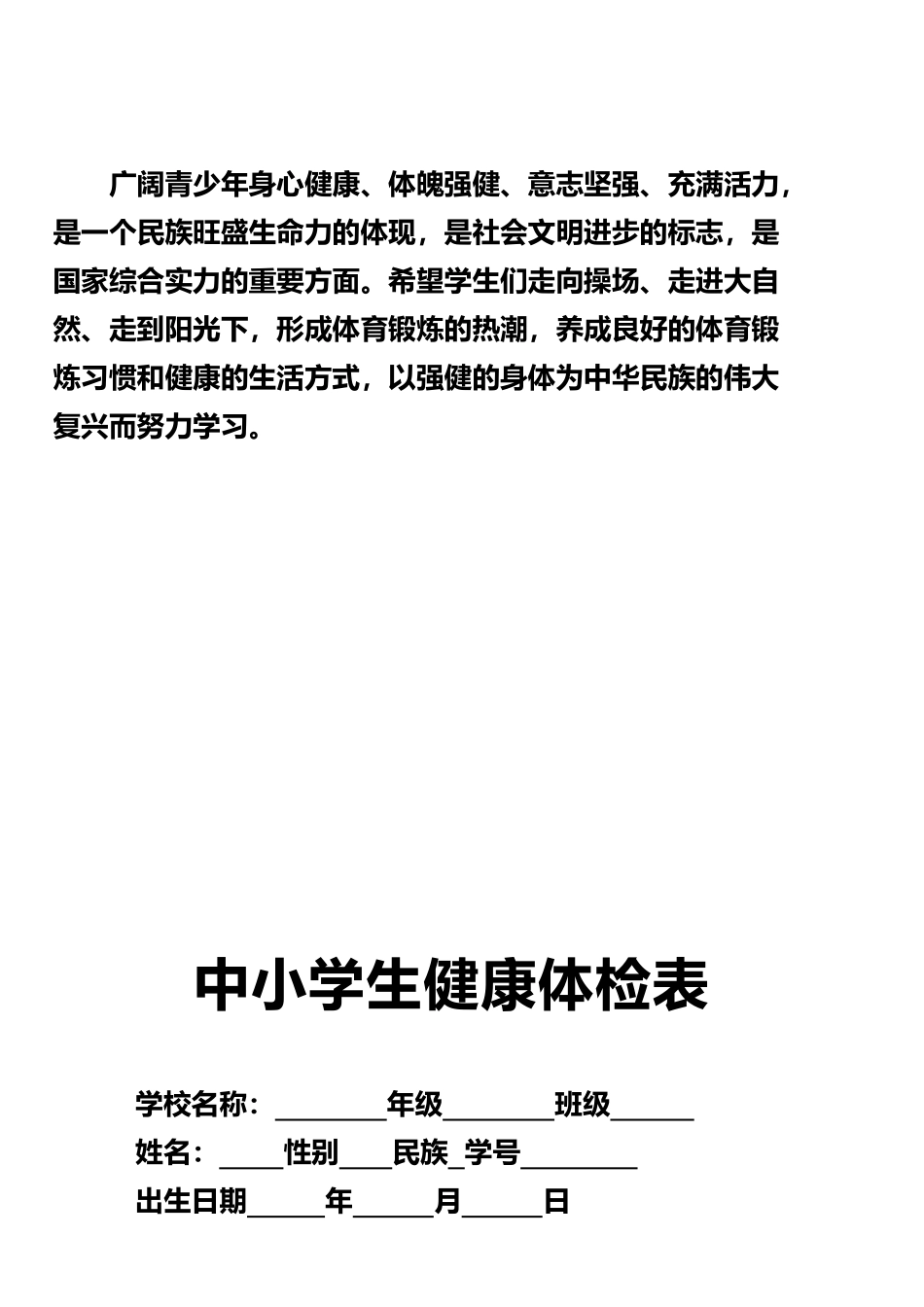 广阔青少年身心健康、体魄强健、意志坚强、充满活力，是一个民族旺盛生命力的体现，是社会文明进步的标志，是国家综合实力的重要方面。希望学生们走向操场、走进大自然、走到阳光下，形成体育锻炼的热潮，养成良好的体育锻炼习惯和健康的生活方式，以强健的身体为中华民族的伟大复兴而努力学习。

中小学生健康体检表

学校名称：________年级________班级______

姓名：_____性别____民族_学号________

出生日期______年______月______日